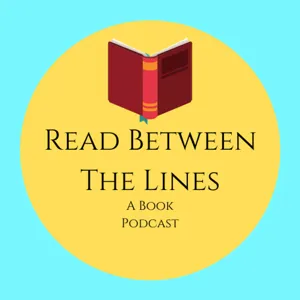 Read Between The Lines
A Book
Podcast